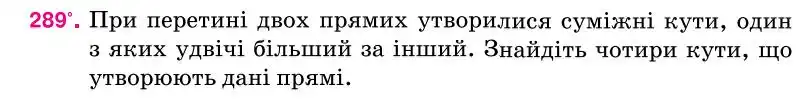 289°. При перетині двох прямих утворилися суміжні кути, один з яких удвічі більший за інший. Знайдіть чотири кути, що утворюють дані прямі.